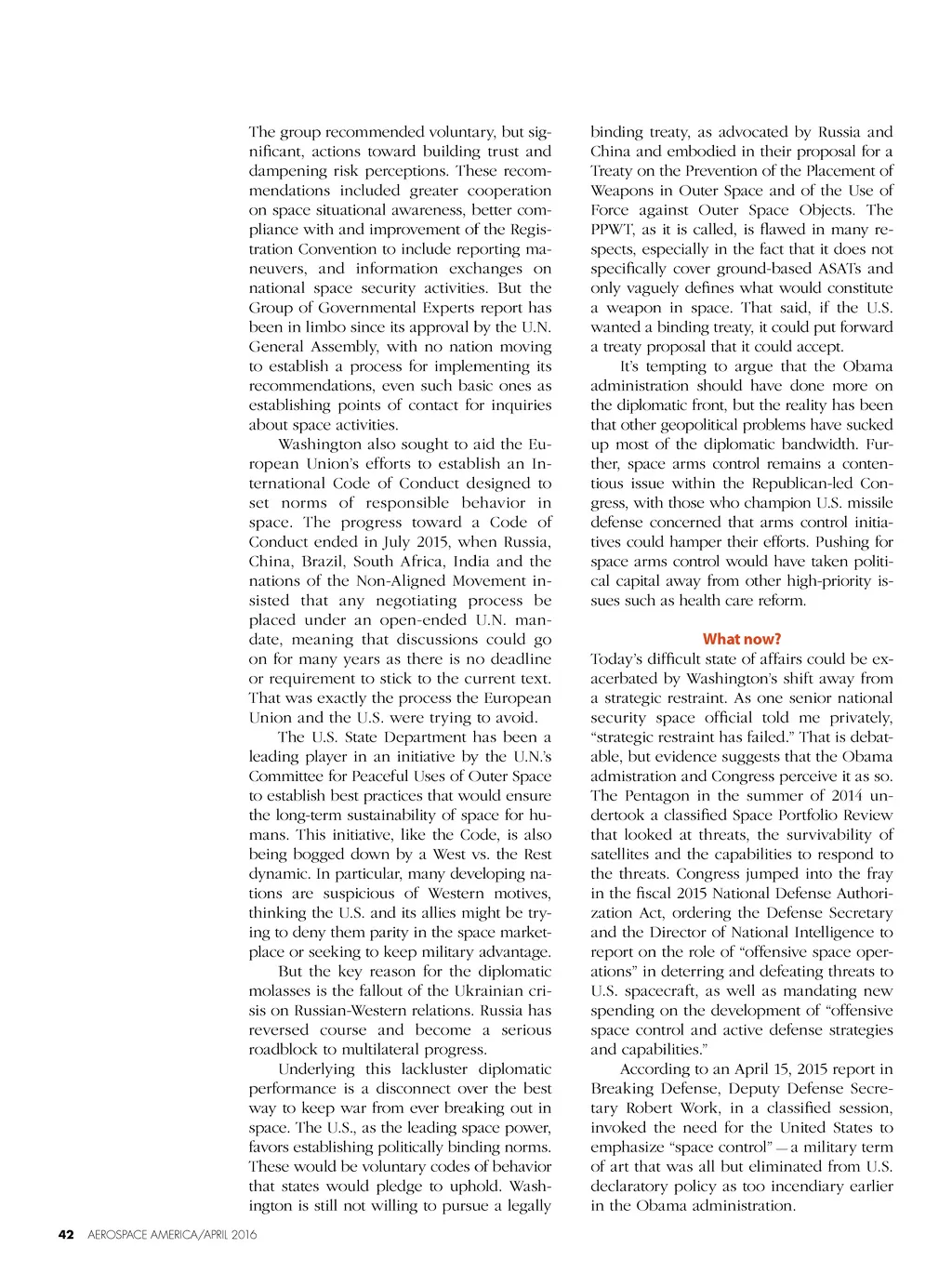 The group recommended voluntary, but significant, actions toward building trust and dampening risk perceptions. These recommendations included greater cooperation on space situational awareness, better compliance with and improvement of the Registration Convention to include reporting maneuvers, and information exchanges on national space security activities. But the Group of Governmental Experts report has been in limbo since its approval by the U.N. General Assembly, with no nation moving to establish a process for implementing its recommendations, even such basic ones as establishing points of contact for inquiries about space activities.

Washington also sought to aid the European Union's efforts to establish an International Code of Conduct designed to set norms of responsible behavior in space. The progress toward a Code of Conduct ended in July 2015, when Russia, China, Brazil, South Africa, India and the nations of the Non-Aligned Movement insisted that any negotiating process be placed under an open-ended U.N. mandate, meaning that discussions could go on for many years as there is no deadline or requirement to stick to the current text. That was exactly the process the European Union and the U.S. were trying to avoid.

The U.S. State Department has been a leading player in an initiative by the U.N.'s Committee for Peaceful Uses of Outer Space to establish best practices that would ensure the long-term sustainability of space for humans. This initiative, like the Code, is also being bogged down by a West vs. the Rest dynamic. In particular, many developing nations are suspicious of Western motives, thinking the U.S. and its allies might be trying to deny them parity in the space marketplace or seeking to keep military advantage.

But the key reason for the diplomatic molasses is the fallout of the Ukrainian crisis on Russian-Western relations. Russia has reversed course and become a serious roadblock to multilateral progress.

Underlying this lackluster diplomatic performance is a disconnect over the best way to keep war from ever breaking out in space. The U.S., as the leading space power, favors establishing politically binding norms. These would be voluntary codes of behavior that states would pledge to uphold. Washington is still not willing to pursue a legally binding treaty, as advocated by Russia and China and embodied in their proposal for a Treaty on the Prevention of the Placement of Weapons in Outer Space and of the Use of Force against Outer Space Objects. The PPWT, as it is called, is flawed in many respects, especially in the fact that it does not specifically cover ground-based ASATs and only vaguely defines what would constitute a weapon in space. That said, if the U.S. wanted a binding treaty, it could put forward a treaty proposal that it could accept.

It's tempting to argue that the Obama administration should have done more on the diplomatic front, but the reality has been that other geopolitical problems have sucked up most of the diplomatic bandwidth. Further, space arms control remains a contentious issue within the Republican-led Congress, with those who champion U.S. missile defense concerned that arms control initiatives could hamper their efforts. Pushing for space arms control would have taken political capital away from other high-priority issues such as health care reform.

What now?

Today's difficult state of affairs could be exacerbated by Washington's shift away from a strategic restraint. As one senior national security space official told me privately, "strategic restraint has failed." That is debatable, but evidence suggests that the Obama admistration and Congress perceive it as so. The Pentagon in the summer of 2014 undertook a classified Space Portfolio Review that looked at threats, the survivability of satellites and the capabilities to respond to the threats. Congress jumped into the fray in the fiscal 2015 National Defense Authorization Act, ordering the Defense Secretary and the Director of National Intelligence to report on the role of "offensive space operations" in deterring and defeating threats to U.S. spacecraft, as well as mandating new spending on the development of "offensive space control and active defense strategies and capabilities."

According to an April 15, 2015 report in Breaking Defense, Deputy Defense Secretary Robert Work, in a classified session, invoked the need for the United States to emphasize "space control" — a military term of art that was all but eliminated from U.S. declaratory policy as too incendiary earlier in the Obama administration.

42 AEROSPACE AMERICA/APRIL 2016